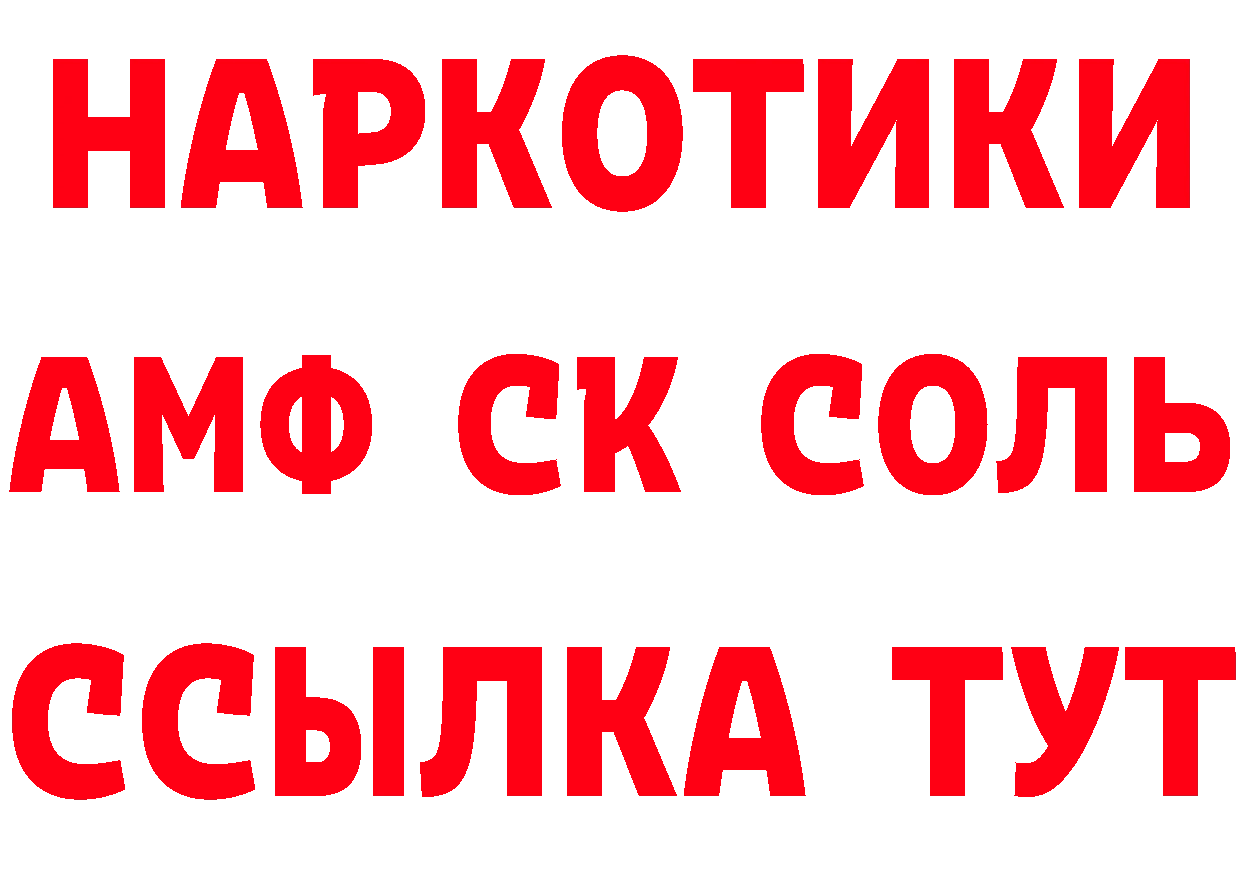 НАРКОТИКИ

АМФ СК СОЛЬ

ССЫЛКА ТУТ